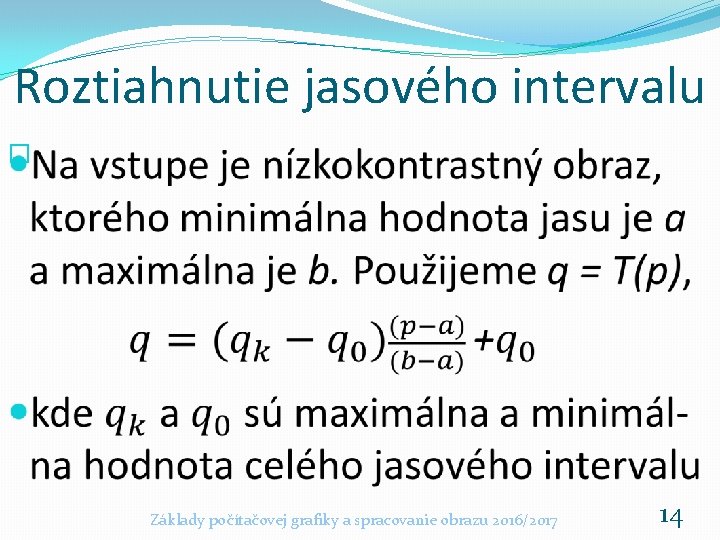 Roztiahnutie jasového intervalu

Na vstupe je nízkokontrastný obraz, ktorého minimálna hodnota jasu je $a$ a maximálna je $b$. Použijeme $q = T(p)$,

$q = (q_k - q_0)\frac{(p-a)}{(b-a)} + q_0$

kde $q_k$ a $q_0$ sú maximálna a minimálna hodnota celého jasového intervalu

Základy počítačovej grafiky a spracovanie obrazu 2016/2017

14